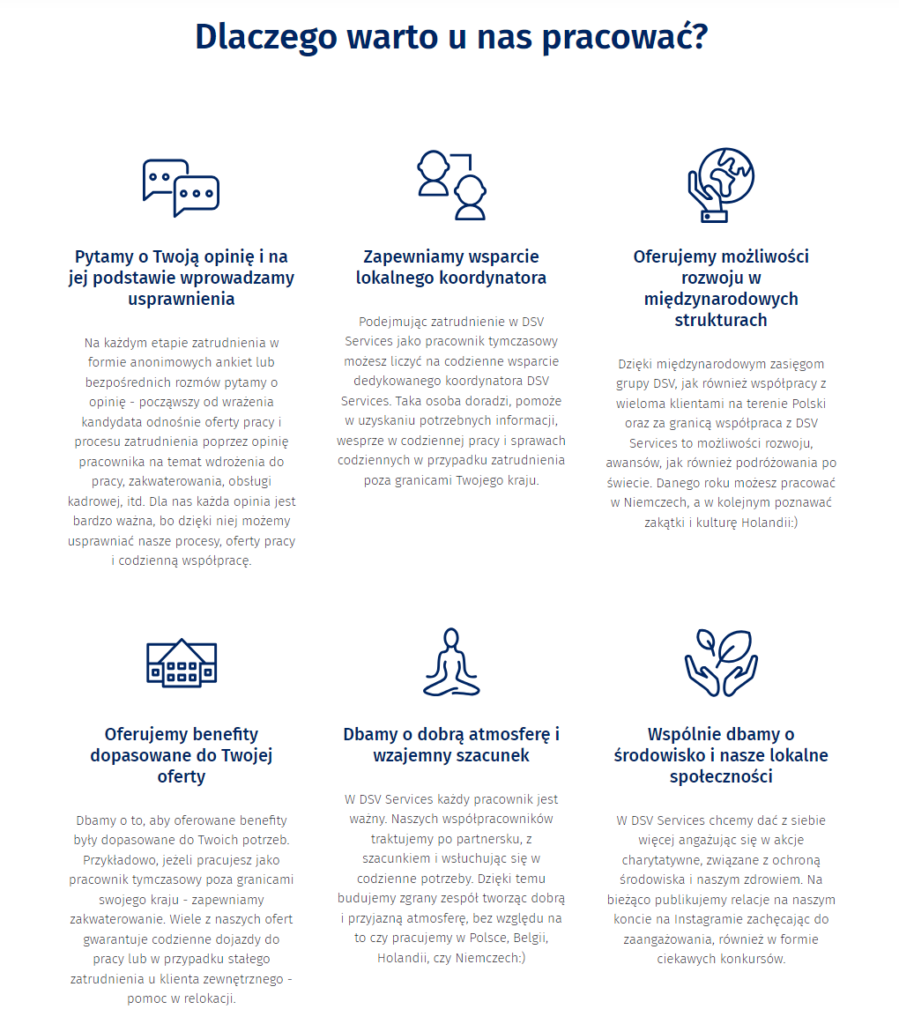 Dlaczego warto u nas pracować?

Pytamy o Twoją opinię i na jej podstawie wprowadzamy usprawnienia

Na każdym etapie zatrudnienia w formie anonimowych ankiet lub bezpośrednich rozmów pytamy o opinię - począwszy od wrażenia kandydata odnośnie oferty pracy i procesu zatrudnienia poprzez opinię pracownika na temat wdrożenia do pracy, zakwaterowania, obsługi kadrowej, itd. Dla nas każda opinia jest bardzo ważna, bo dzięki niej możemy usprawniać nasze procesy, oferty pracy i codzienną współpracę.

Zapewniamy wsparcie lokalnego koordynatora

Podejmując zatrudnienie w DSV Services jako pracownik tymczasowy możesz liczyć na codzienne wsparcie dedykowanego koordynatora DSV Services. Taka osoba doradzi, pomoże w uzyskaniu potrzebnych informacji, wesprze w codziennej pracy i sprawach codziennych w przypadku zatrudnienia poza granicami Twojego kraju.

Oferujemy możliwości rozwoju w międzynarodowych strukturach

Dzięki międzynarodowym zasięgom grupy DSV, jak również współpracy z wieloma klientami na terenie Polski oraz za granicą współpraca z DSV Services to możliwości rozwoju, awansów, jak również podróżowania po świecie. Danego roku możesz pracować w Niemczech, a w kolejnym poznawać zakątki i kulturę Holandii:)

Oferujemy benefity dopasowane do Twojej oferty

Dbamy o to, aby oferowane benefity były dopasowane do Twoich potrzeb. Przykładowo, jeżeli pracujesz jako pracownik tymczasowy poza granicami swojego kraju - zapewniamy zakwaterowanie. Wiele z naszych ofert gwarantuje codzienne dojazdy do pracy lub w przypadku stałego zatrudnienia u klienta zewnętrznego - pomoc w relokacji.

Dbamy o dobrą atmosferę i wzajemny szacunek

W DSV Services każdy pracownik jest ważny. Naszych współpracowników traktujemy po partnersku, z szacunkiem i wsłuchując się w codzienne potrzeby. Dzięki temu budujemy zgrany zespół tworząc dobrą i przyjazną atmosferę, bez względu na to czy pracujemy w Polsce, Belgii, Holandii, czy Niemczech:)

Wspólnie dbamy o środowisko i nasze lokalne społeczności

W DSV Services chcemy dać z siebie więcej angażując się w akcje charytatywne, związane z ochroną środowiska i naszym zdrowiem. Na bieżąco publikujemy relacje na naszym koncie na Instagramie zachęcając do zaangażowania, również w formie ciekawych konkursów.